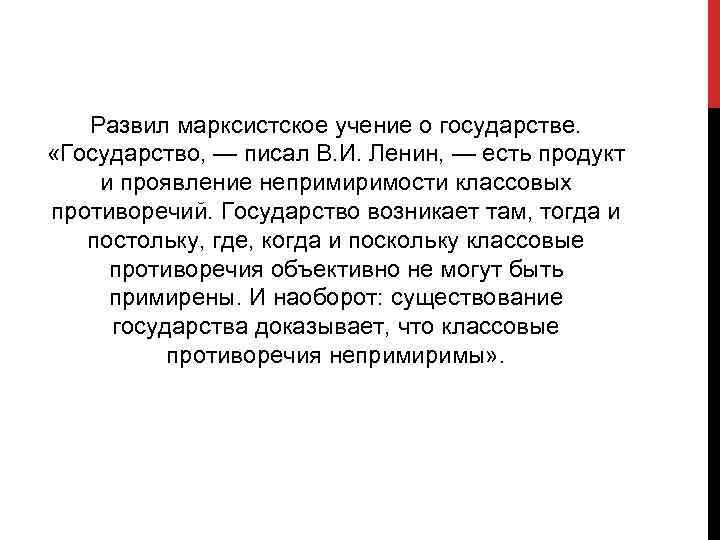 Развил марксистское учение о государстве. «Государство, — писал В.И. Ленин, — есть продукт и проявление непримиримости классовых противоречий. Государство возникает там, тогда и постольку, где, когда и поскольку классовые противоречия объективно не могут быть примирены. И наоборот: существование государства доказывает, что классовые противоречия непримиримы».